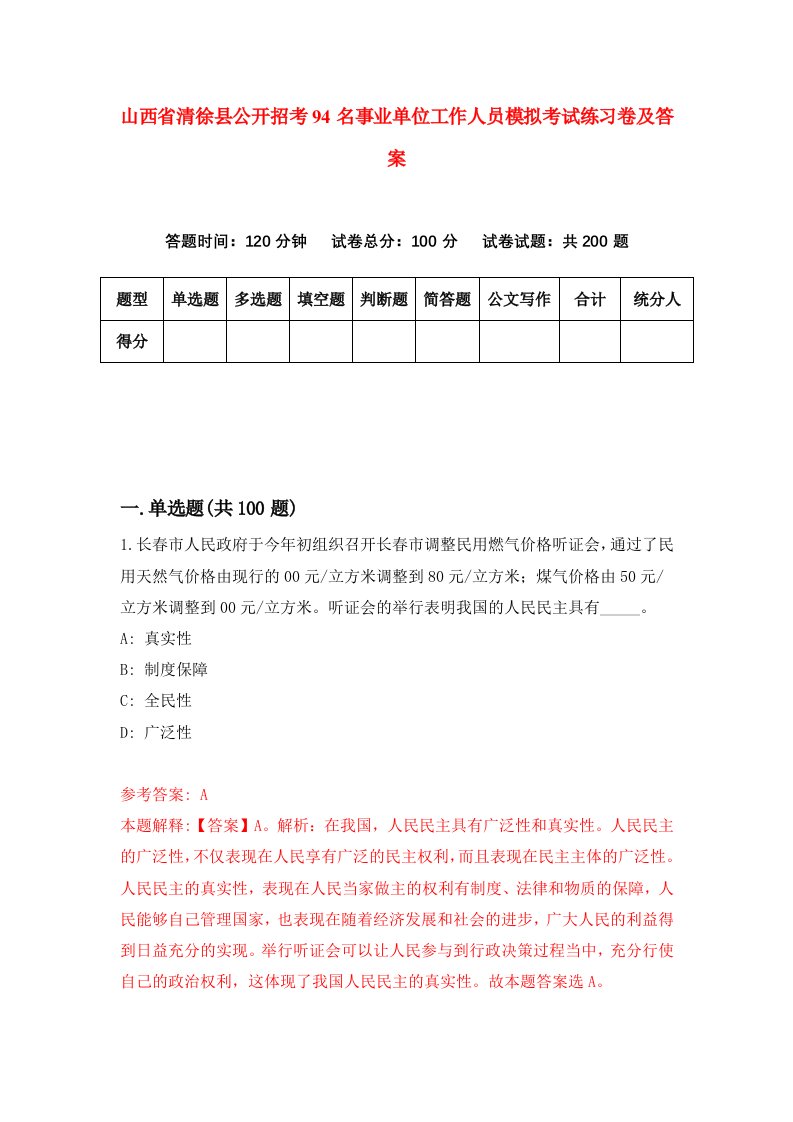 山西省清徐县公开招考94名事业单位工作人员模拟考试练习卷及答案

答题时间：120分钟　　试卷总分：100分　　试卷试题：共200题

| 题型 | 单选题 | 多选题 | 填空题 | 判断题 | 简答题 | 公文写作 | 合计 | 统分人 |
|---|---|---|---|---|---|---|---|---|
| 得分 | | | | | | | | |

一.单选题(共100题)

1.长春市人民政府于今年初组织召开长春市调整民用燃气价格听证会，通过了民用天然气价格由现行的00元/立方米调整到80元/立方米；煤气价格由50元/立方米调整到00元/立方米。听证会的举行表明我国的人民民主具有_____。

A: 真实性

B: 制度保障

C: 全民性

D: 广泛性

参考答案: A

本题解释:【答案】A。解析：在我国，人民民主具有广泛性和真实性。人民民主的广泛性，不仅表现在人民享有广泛的民主权利，而且表现在民主主体的广泛性。人民民主的真实性，表现在人民当家做主的权利有制度、法律和物质的保障，人民能够自己管理国家，也表现在随着经济发展和社会的进步，广大人民的利益得到日益充分的实现。举行听证会可以让人民参与到行政决策过程当中，充分行使自己的政治权利，这体现了我国人民民主的真实性。故本题答案选A。